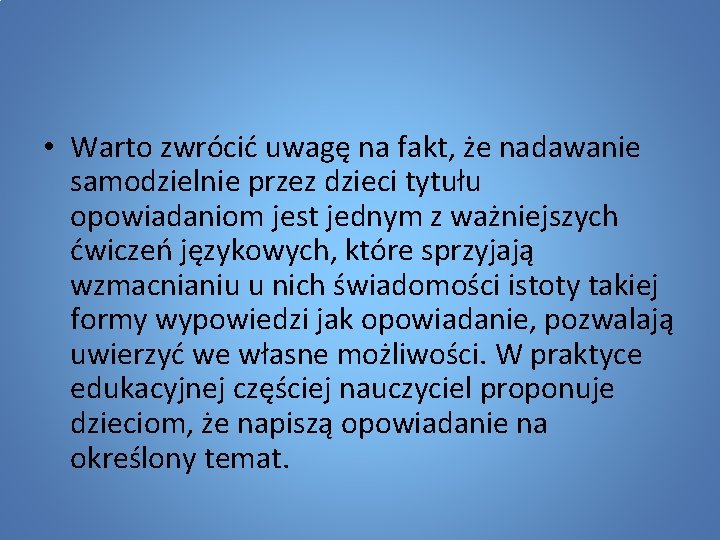 • Warto zwrócić uwagę na fakt, że nadawanie samodzielnie przez dzieci tytułu opowiadaniom jest jednym z ważniejszych ćwiczeń językowych, które sprzyjają wzmacnianiu u nich świadomości istoty takiej formy wypowiedzi jak opowiadanie, pozwalają uwierzyć we własne możliwości. W praktyce edukacyjnej częściej nauczyciel proponuje dzieciom, że napiszą opowiadanie na określony temat.